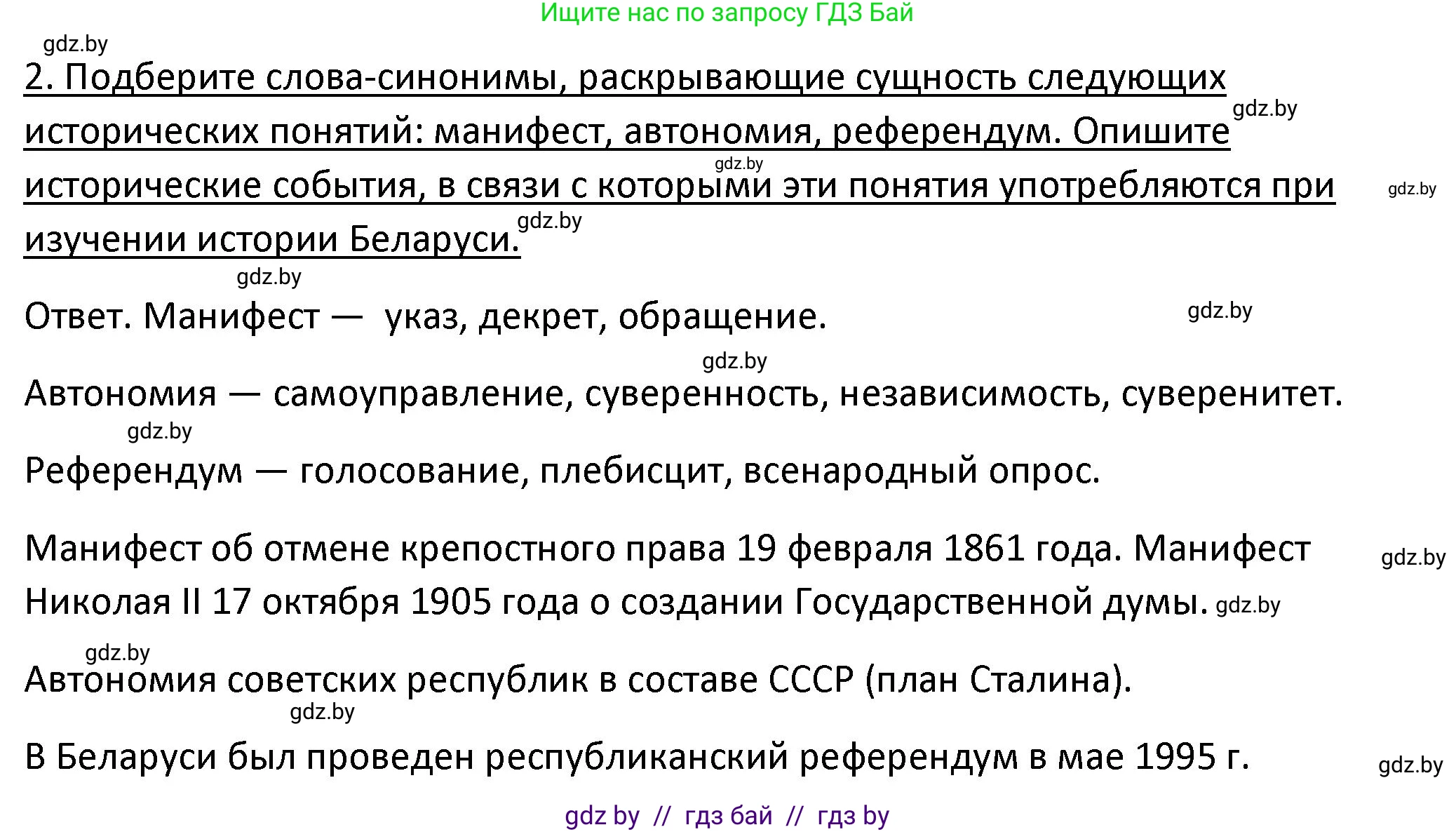 Ищите нас по запросу ГДЗ Бай

gdz.by

2. Подберите слова-синонимы, раскрывающие сущность следующих исторических понятий: манифест, автономия, референдум. Опишите исторические события, в связи с которыми эти понятия употребляются при изучении истории Беларуси.

gdz.by gdz.by gdz.by gdz.by gdz.by

Ответ. Манифест — указ, декрет, обращение.

gdz.by gdz.by

Автономия — самоуправление, суверенность, независимость, суверенитет.

gdz.by

Референдум — голосование, плебисцит, всенародный опрос.

Манифест об отмене крепостного права 19 февраля 1861 года. Манифест Николая II 17 октября 1905 года о создании Государственной думы. gdz.by

gdz.by gdz.by

Автономия советских республик в составе СССР (план Сталина).

gdz.by

В Беларуси был проведен республиканский референдум в мае 1995 г.

gdz.by

gdz by // гдз бай // гдз by